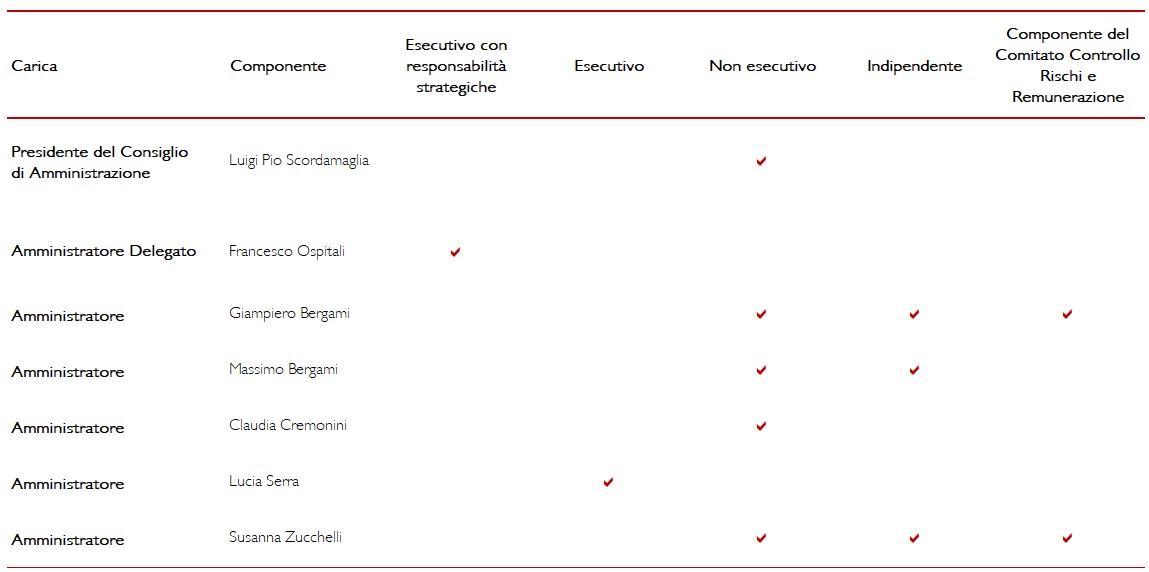 | Carica | Componente | Esecutivo con responsabilità strategiche | Esecutivo | Non esecutivo | Indipendente | Componente del Comitato Controllo Rischi e Remunerazione |
|---|---|---|---|---|---|---|
| Presidente del Consiglio di Amministrazione | Luigi Pio Scordamaglia | | | ✔ | | |
| Amministratore Delegato | Francesco Ospitali | ✔ | | | | |
| Amministratore | Giampiero Bergami | | | ✔ | ✔ | ✔ |
| Amministratore | Massimo Bergami | | | ✔ | ✔ | |
| Amministratore | Claudia Cremonini | | | ✔ | | |
| Amministratore | Lucia Serra | | ✔ | | | |
| Amministratore | Susanna Zucchelli | | | ✔ | ✔ | ✔ |